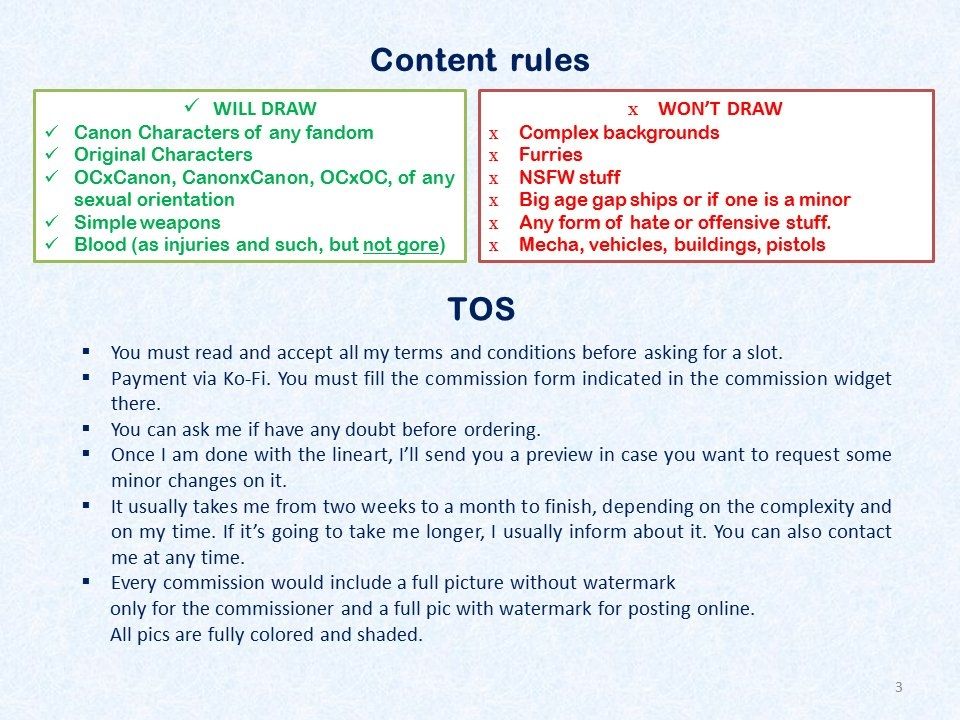 Content rules

✓ WILL DRAW
✓ Canon Characters of any fandom
✓ Original Characters
✓ OCxCanon, CanonxCanon, OCxOC, of any sexual orientation
✓ Simple weapons
✓ Blood (as injuries and such, but not gore)

x WON'T DRAW
x Complex backgrounds
x Furries
x NSFW stuff
x Big age gap ships or if one is a minor
x Any form of hate or offensive stuff.
x Mecha, vehicles, buildings, pistols

TOS

▪ You must read and accept all my terms and conditions before asking for a slot.
▪ Payment via Ko-Fi. You must fill the commission form indicated in the commission widget there.
▪ You can ask me if have any doubt before ordering.
▪ Once I am done with the lineart, I'll send you a preview in case you want to request some minor changes on it.
▪ It usually takes me from two weeks to a month to finish, depending on the complexity and on my time. If it's going to take me longer, I usually inform about it. You can also contact me at any time.
▪ Every commission would include a full picture without watermark only for the commissioner and a full pic with watermark for posting online.
All pics are fully colored and shaded.

3